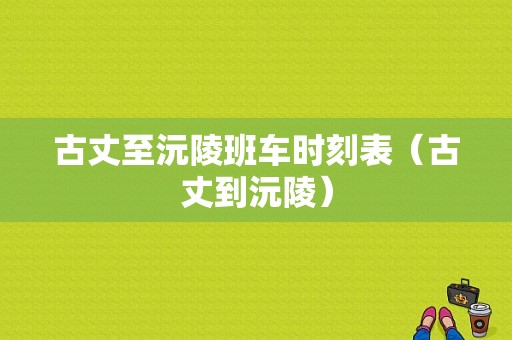 古丈至沅陵班车时刻表（古丈到沅陵）